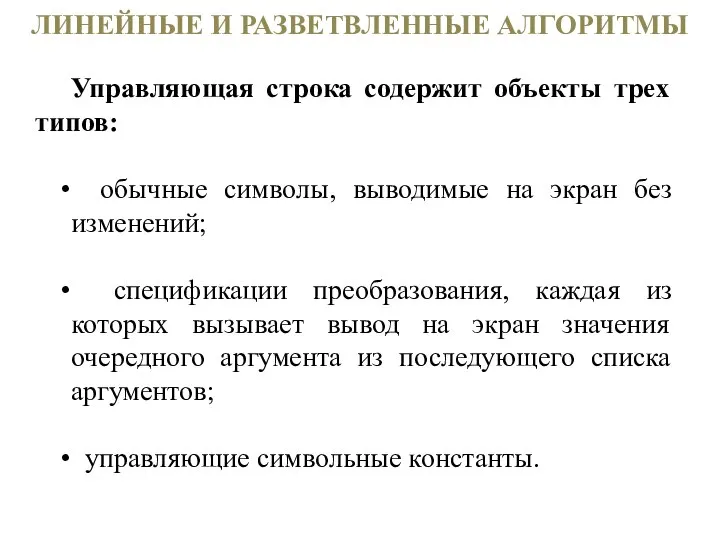 ЛИНЕЙНЫЕ И РАЗВЕТВЛЕННЫЕ АЛГОРИТМЫ

Управляющая строка содержит объекты трех типов:

• обычные символы, выводимые на экран без изменений;

• спецификации преобразования, каждая из которых вызывает вывод на экран значения очередного аргумента из последующего списка аргументов;

• управляющие символьные константы.